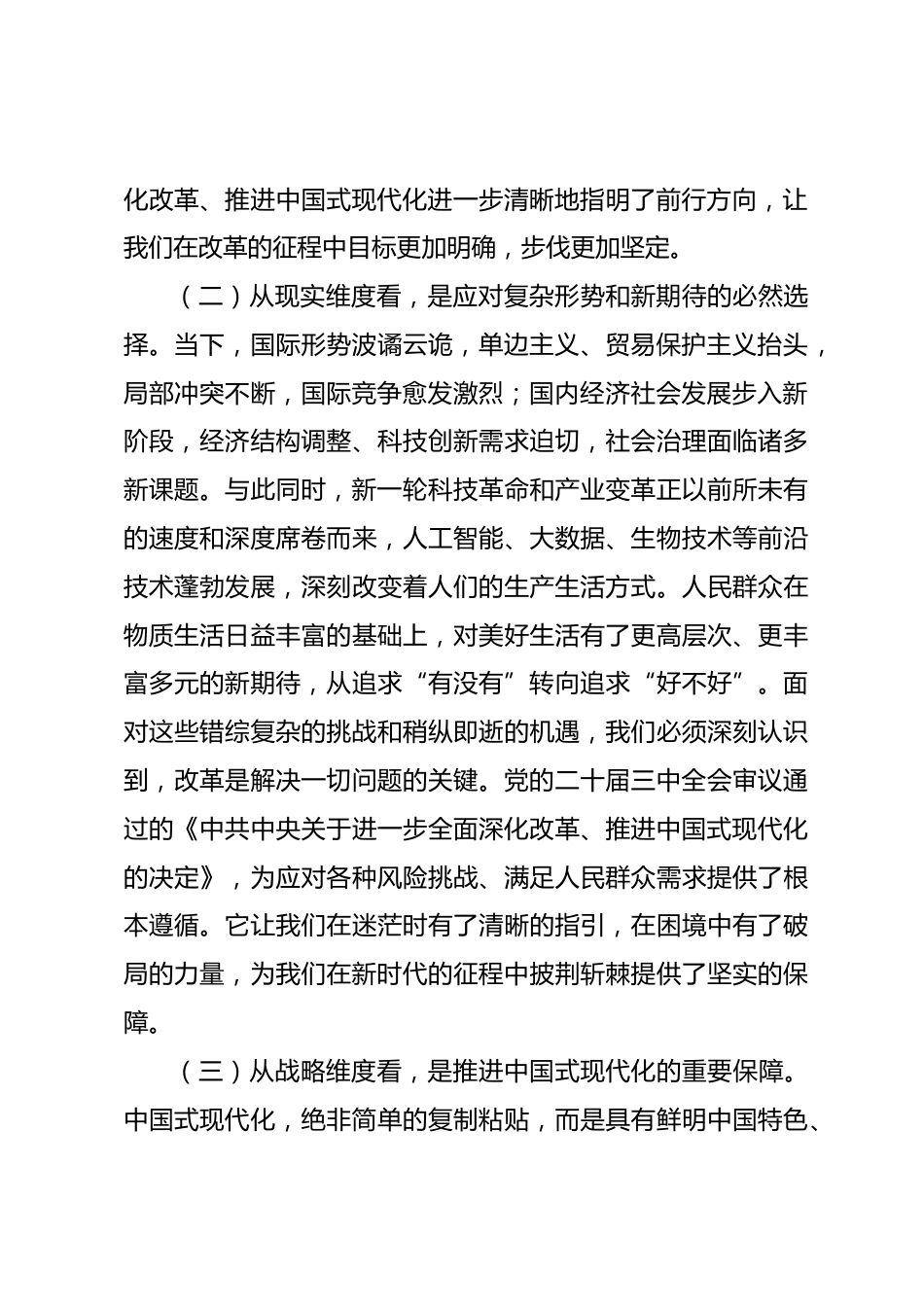 化改革、推进中国式现代化进一步清晰地指明了前行方向，让我们在改革的征程中目标更加明确，步伐更加坚定。

（二）从现实维度看，是应对复杂形势和新期待的必然选择。当下，国际形势波谲云诡，单边主义、贸易保护主义抬头，局部冲突不断，国际竞争愈发激烈；国内经济社会发展步入新阶段，经济结构调整、科技创新需求迫切，社会治理面临诸多新课题。与此同时，新一轮科技革命和产业变革正以前所未有的速度和深度席卷而来，人工智能、大数据、生物技术等前沿技术蓬勃发展，深刻改变着人们的生产生活方式。人民群众在物质生活日益丰富的基础上，对美好生活有了更高层次、更丰富多元的新期待，从追求“有没有”转向追求“好不好”。面对这些错综复杂的挑战和稍纵即逝的机遇，我们必须深刻认识到，改革是解决一切问题的关键。党的二十届三中全会审议通过的《中共中央关于进一步全面深化改革、推进中国式现代化的决定》，为应对各种风险挑战、满足人民群众需求提供了根本遵循。它让我们在迷茫时有了清晰的指引，在困境中有了破局的力量，为我们在新时代的征程中披荆斩棘提供了坚实的保障。

（三）从战略维度看，是推进中国式现代化的重要保障。中国式现代化，绝非简单的复制粘贴，而是具有鲜明中国特色、